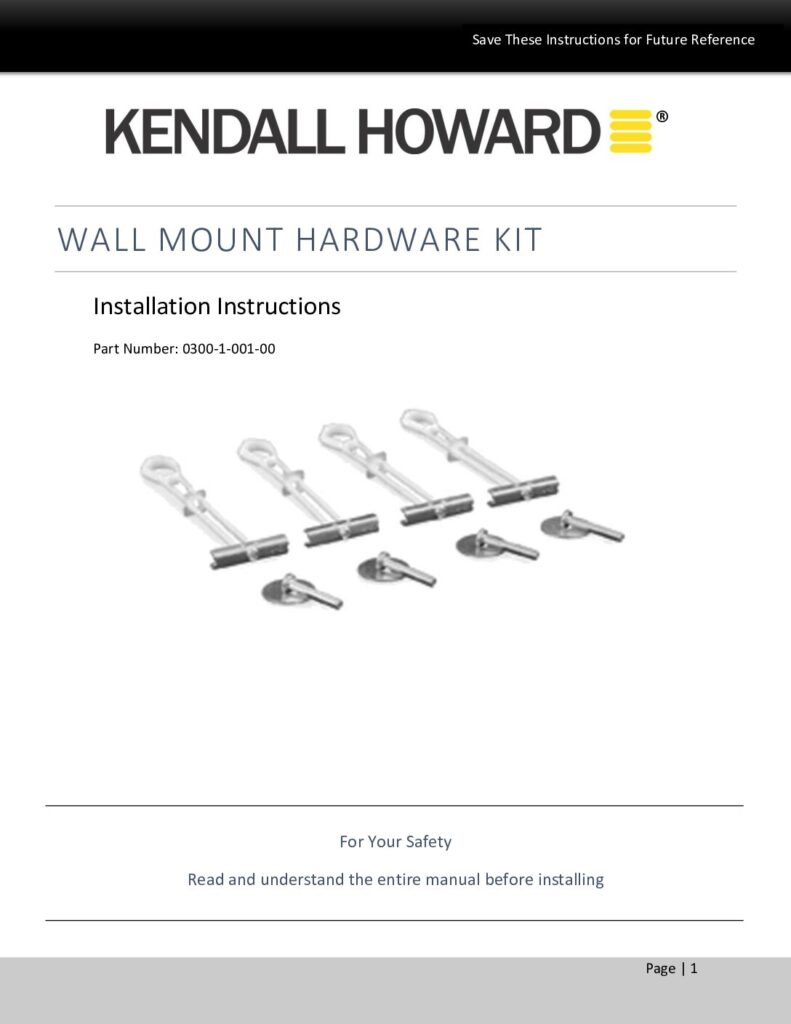 Save These Instructions for Future Reference

KENDALL HOWARD®

WALL MOUNT HARDWARE KIT

Installation Instructions

Part Number: 0300-1-001-00

For Your Safety

Read and understand the entire manual before installing

Page | 1